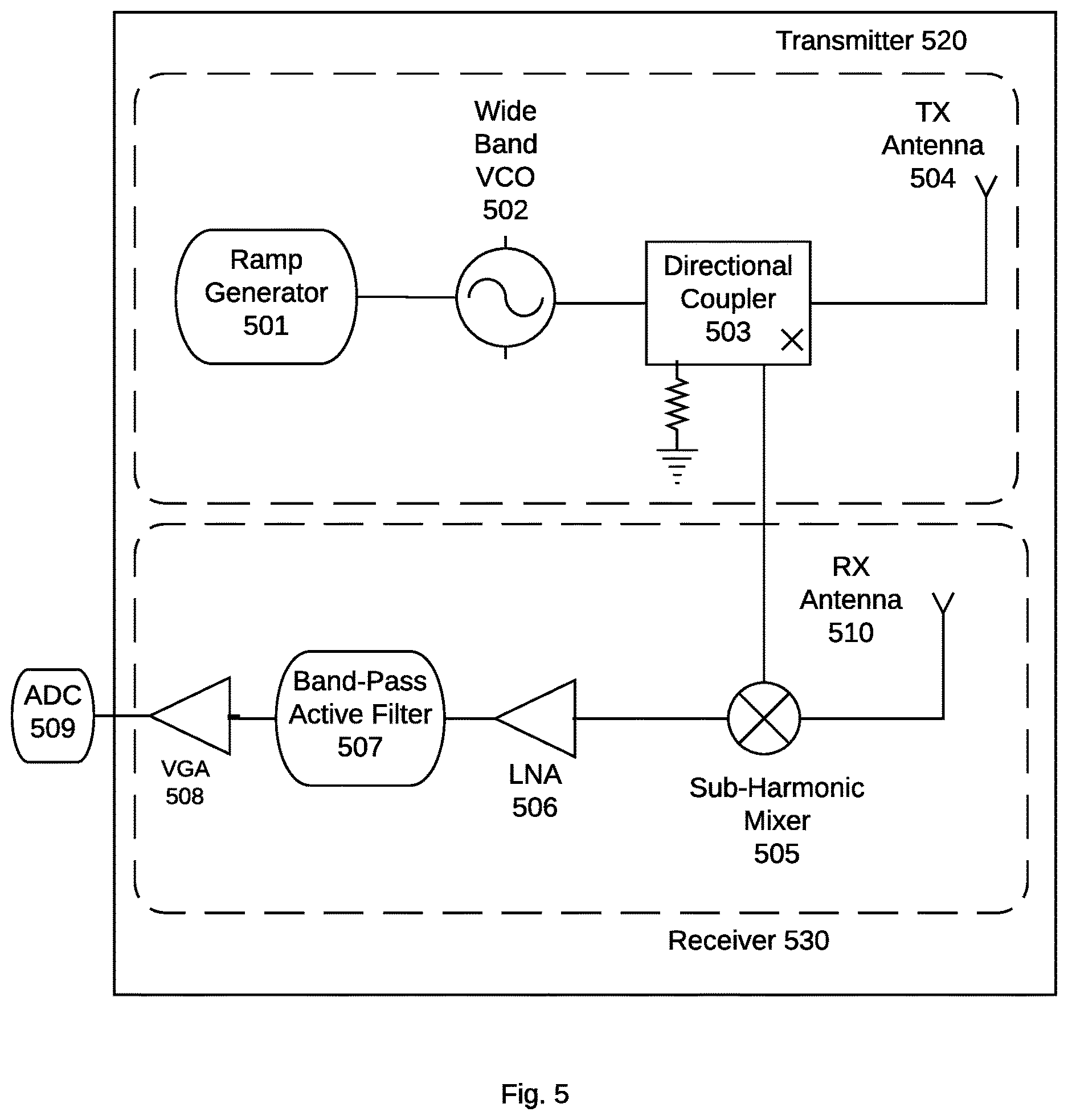 Transmitter 520

Wide Band VCO 502

TX Antenna 504

Ramp Generator 501

Directional Coupler 503

RX Antenna 510

ADC 509

Band-Pass Active Filter 507

VGA 508

LNA 506

Sub-Harmonic Mixer 505

Receiver 530

Fig. 5